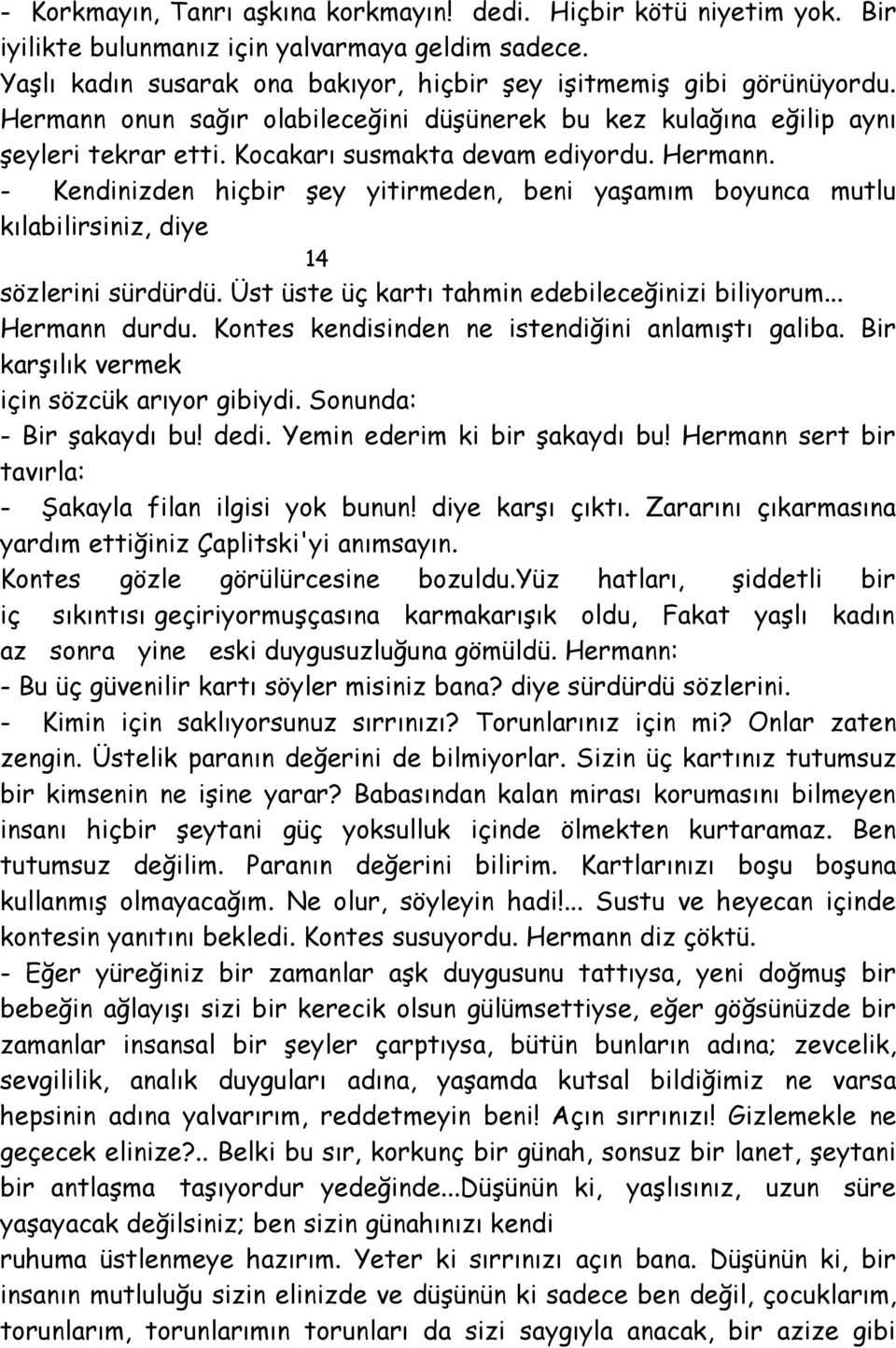 - Korkmayın, Tanrı aşkına korkmayın! dedi. Hiçbir kötü niyetim yok. Bir iyilikte bulunmanız için yalvarmaya geldim sadece.
Yaşlı kadın susarak ona bakıyor, hiçbir şey işitmemiş gibi görünüyordu. Hermann onun sağır olabileceğini düşünerek bu kez kulağına eğilip aynı şeyleri tekrar etti. Kocakarı susmakta devam ediyordu. Hermann.
- Kendinizden hiçbir şey yitirmeden, beni yaşamım boyunca mutlu kılabilirsiniz, diye

14

sözlerini sürdürdü. Üst üste üç kartı tahmin edebileceğinizi biliyorum... Hermann durdu. Kontes kendisinden ne istendiğini anlamıştı galiba. Bir karşılık vermek
için sözcük arıyor gibiydi. Sonunda:
- Bir şakaydı bu! dedi. Yemin ederim ki bir şakaydı bu! Hermann sert bir tavırla:
- Şakayla filan ilgisi yok bunun! diye karşı çıktı. Zararını çıkarmasına yardım ettiğiniz Çaplitski'yi anımsayın.
Kontes gözle görülürcesine bozuldu.Yüz hatları, şiddetli bir iç sıkıntısı geçiriyormuşçasına karmakarışık oldu, Fakat yaşlı kadın az sonra yine eski duygusuzluğuna gömüldü. Hermann:
- Bu üç güvenilir kartı söyler misiniz bana? diye sürdürdü sözlerini.
- Kimin için saklıyorsunuz sırrınızı? Torunlarınız için mi? Onlar zaten zengin. Üstelik paranın değerini de bilmiyorlar. Sizin üç kartınız tutumsuz bir kimsenin ne işine yarar? Babasından kalan mirası korumasını bilmeyen insanı hiçbir şeytani güç yoksulluk içinde ölmekten kurtaramaz. Ben tutumsuz değilim. Paranın değerini bilirim. Kartlarınızı boşu boşuna kullanmış olmayacağım. Ne olur, söyleyin hadi!... Sustu ve heyecan içinde kontesin yanıtını bekledi. Kontes susuyordu. Hermann diz çöktü.
- Eğer yüreğiniz bir zamanlar aşk duygusunu tattıysa, yeni doğmuş bir bebeğin ağlayışı sizi bir kerecik olsun gülümsettiyse, eğer göğsünüzde bir zamanlar insansal bir şeyler çarptıysa, bütün bunların adına; zevcelik, sevgililik, analık duyguları adına, yaşamda kutsal bildiğimiz ne varsa hepsinin adına yalvarırım, reddetmeyin beni! Açın sırrınızı! Gizlemekle ne geçecek elinize?.. Belki bu sır, korkunç bir günah, sonsuz bir lanet, şeytani bir antlaşma taşıyordur yedeğinde...Düşünün ki, yaşlısınız, uzun süre yaşayacak değilsiniz; ben sizin günahınızı kendi
ruhuma üstlenmeye hazırım. Yeter ki sırrınızı açın bana. Düşünün ki, bir insanın mutluluğu sizin elinizde ve düşünün ki sadece ben değil, çocuklarım, torunlarım, torunlarımın torunları da sizi saygıyla anacak, bir azize gibi